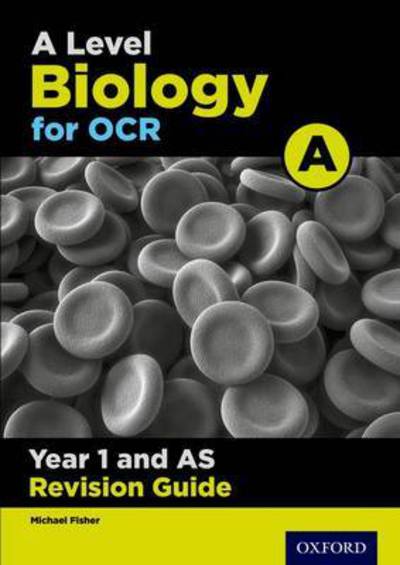 A Level
Biology
for OCR
A

Year 1 and AS
Revision Guide

Michael Fisher

OXFORD